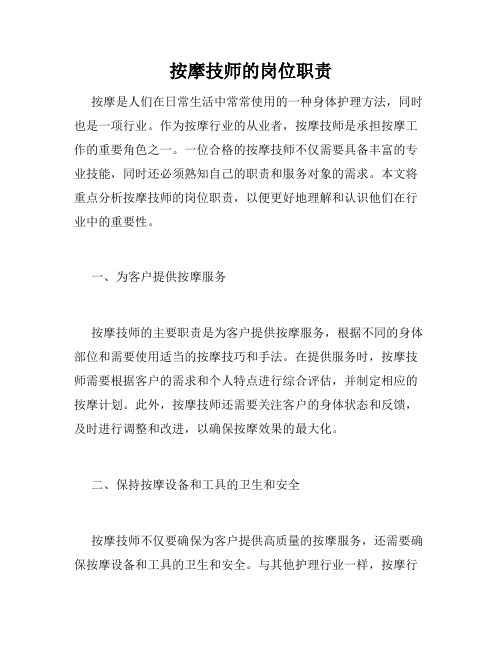 按摩技师的岗位职责

按摩是人们在日常生活中常常使用的一种身体护理方法，同时也是一项行业。作为按摩行业的从业者，按摩技师是承担按摩工作的重要角色之一。一位合格的按摩技师不仅需要具备丰富的专业技能，同时还必须熟知自己的职责和服务对象的需求。本文将重点分析按摩技师的岗位职责，以便更好地理解和认识他们在行业中的重要性。

一、为客户提供按摩服务

按摩技师的主要职责是为客户提供按摩服务，根据不同的身体部位和需要使用适当的按摩技巧和手法。在提供服务时，按摩技师需要根据客户的需求和个人特点进行综合评估，并制定相应的按摩计划。此外，按摩技师还需要关注客户的身体状态和反馈，及时进行调整和改进，以确保按摩效果的最大化。

二、保持按摩设备和工具的卫生和安全

按摩技师不仅要确保为客户提供高质量的按摩服务，还需要确保按摩设备和工具的卫生和安全。与其他护理行业一样，按摩行